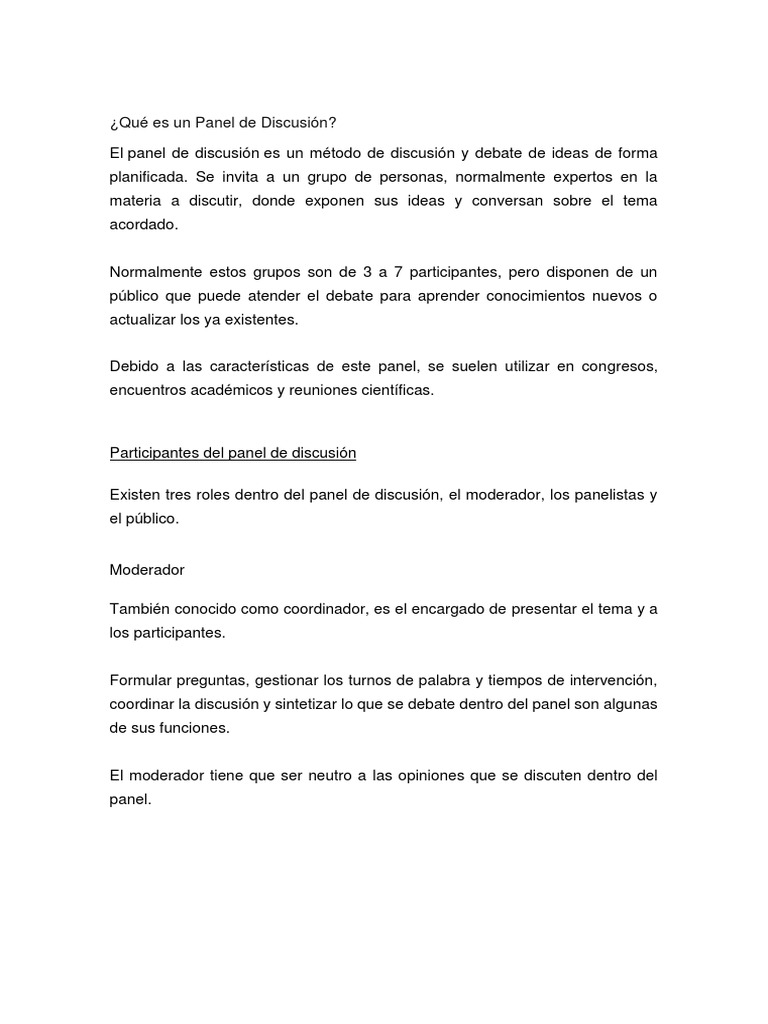 ¿Qué es un Panel de Discusión?

El panel de discusión es un método de discusión y debate de ideas de forma planificada. Se invita a un grupo de personas, normalmente expertos en la materia a discutir, donde exponen sus ideas y conversan sobre el tema acordado.

Normalmente estos grupos son de 3 a 7 participantes, pero disponen de un público que puede atender el debate para aprender conocimientos nuevos o actualizar los ya existentes.

Debido a las características de este panel, se suelen utilizar en congresos, encuentros académicos y reuniones científicas.

Participantes del panel de discusión

Existen tres roles dentro del panel de discusión, el moderador, los panelistas y el público.

Moderador

También conocido como coordinador, es el encargado de presentar el tema y a los participantes.

Formular preguntas, gestionar los turnos de palabra y tiempos de intervención, coordinar la discusión y sintetizar lo que se debate dentro del panel son algunas de sus funciones.

El moderador tiene que ser neutro a las opiniones que se discuten dentro del panel.